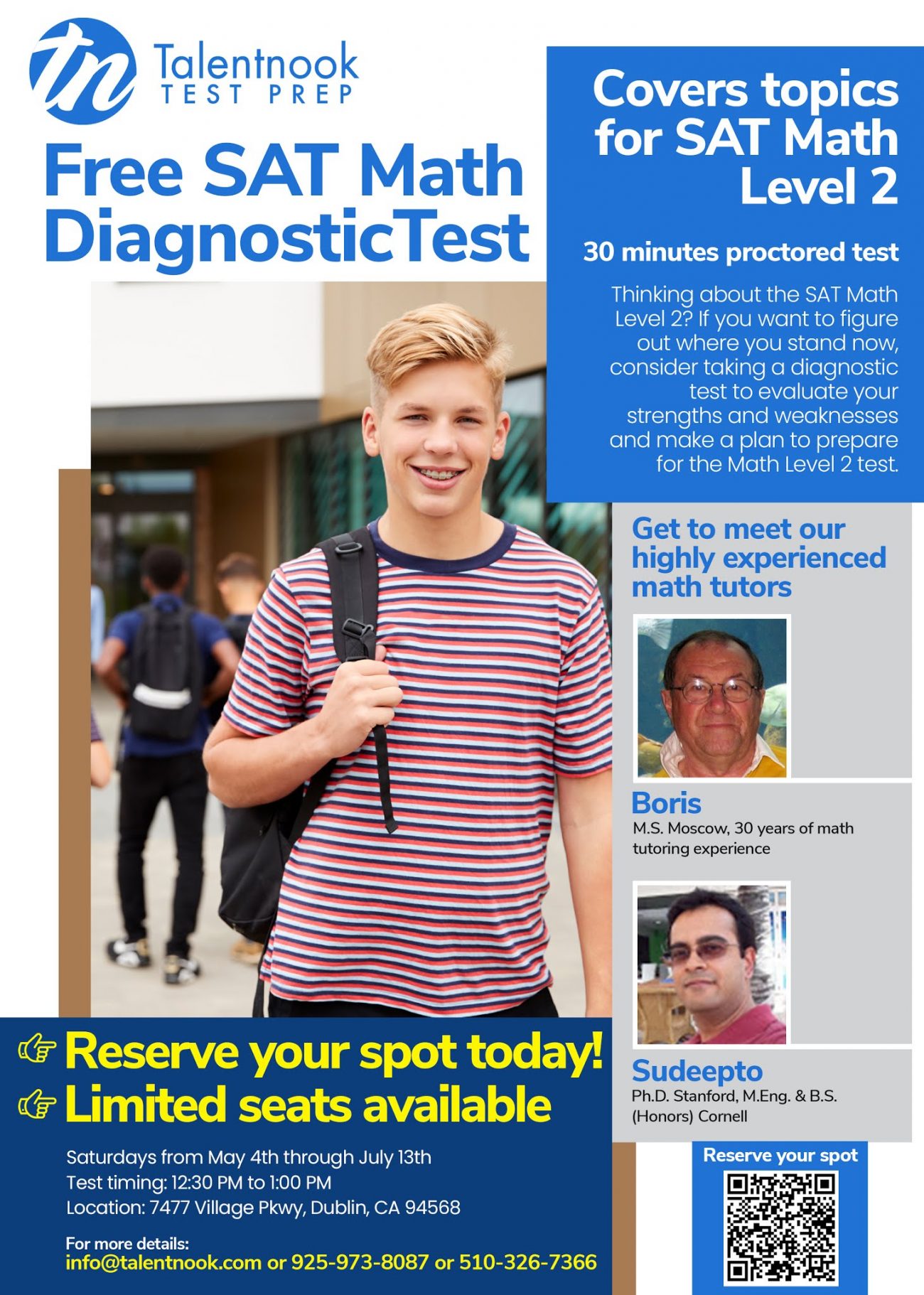 Talentnook
TEST PREP

Free SAT Math DiagnosticTest

Covers topics for SAT Math Level 2

30 minutes proctored test

Thinking about the SAT Math Level 2? If you want to figure out where you stand now, consider taking a diagnostic test to evaluate your strengths and weaknesses and make a plan to prepare for the Math Level 2 test.

Get to meet our highly experienced math tutors

Boris
M.S. Moscow, 30 years of math tutoring experience

Sudeepto
Ph.D. Stanford, M.Eng. & B.S. (Honors) Cornell

Reserve your spot today!
Limited seats available

Saturdays from May 4th through July 13th
Test timing: 12:30 PM to 1:00 PM
Location: 7477 Village Pkwy, Dublin, CA 94568

For more details:
info@talentnook.com or 925-973-8087 or 510-326-7366

Reserve your spot